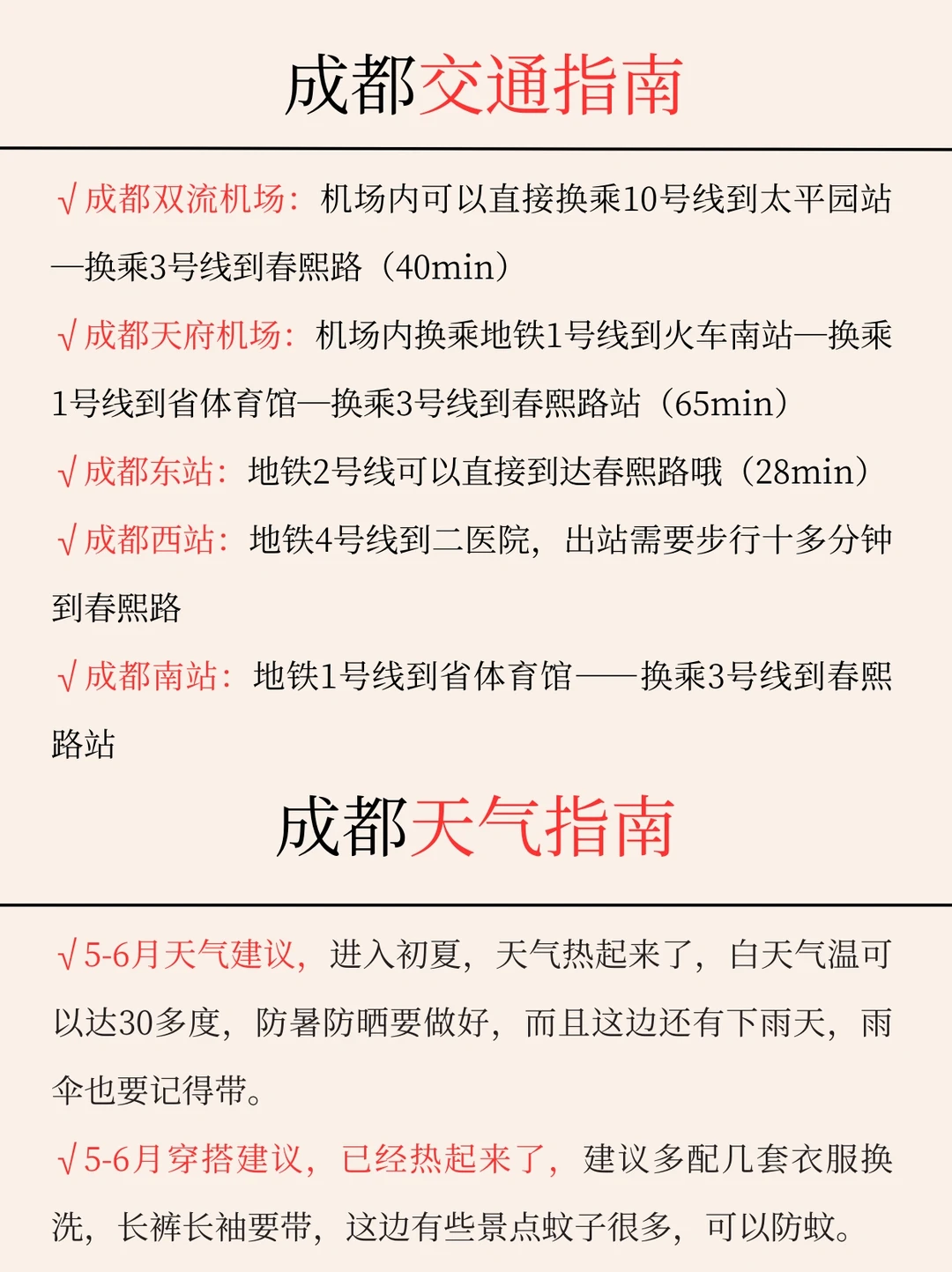 成都交通指南

√成都双流机场：机场内可以直接换乘10号线到太平园站—换乘3号线到春熙路（40min）

√成都天府机场：机场内换乘地铁1号线到火车南站—换乘1号线到省体育馆—换乘3号线到春熙路站（65min）

√成都东站：地铁2号线可以直接到达春熙路哦（28min）

√成都西站：地铁4号线到二医院，出站需要步行十多分钟到春熙路

√成都南站：地铁1号线到省体育馆——换乘3号线到春熙路站

成都天气指南

√5-6月天气建议，进入初夏，天气热起来了，白天气温可以达30多度，防暑防晒要做好，而且这边还有下雨天，雨伞也要记得带。

√5-6月穿搭建议，已经热起来了，建议多配几套衣服换洗，长裤长袖要带，这边有些景点蚊子很多，可以防蚊。